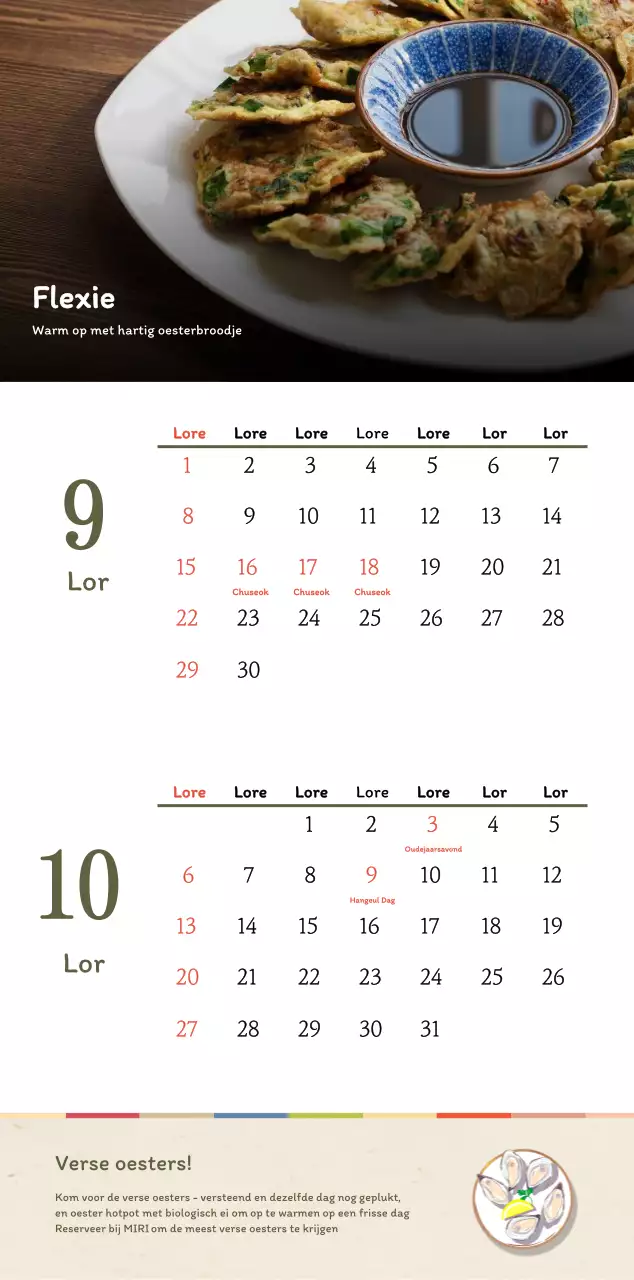 Flexie

Warm op met hartig oesterbroodje

9
Lor

| Lore | Lore | Lore | Lore | Lore | Lor | Lor |
|---|---|---|---|---|---|---|
| 1 | 2 | 3 | 4 | 5 | 6 | 7 |
| 8 | 9 | 10 | 11 | 12 | 13 | 14 |
| 15 | 16 Chuseok | 17 Chuseok | 18 Chuseok | 19 | 20 | 21 |
| 22 | 23 | 24 | 25 | 26 | 27 | 28 |
| 29 | 30 | | | | | |

10
Lor

| Lore | Lore | Lore | Lore | Lore | Lor | Lor |
|---|---|---|---|---|---|---|
| | | 1 | 2 | 3 Oudejaarsavond | 4 | 5 |
| 6 | 7 | 8 | 9 Hangeul Dag | 10 | 11 | 12 |
| 13 | 14 | 15 | 16 | 17 | 18 | 19 |
| 20 | 21 | 22 | 23 | 24 | 25 | 26 |
| 27 | 28 | 29 | 30 | 31 | | |

Verse oesters!

Kom voor de verse oesters - versteend en dezelfde dag nog geplukt, en oester hotpot met biologisch ei om op te warmen op een frisse dag Reserveer bij MIRI om de meest verse oesters te krijgen